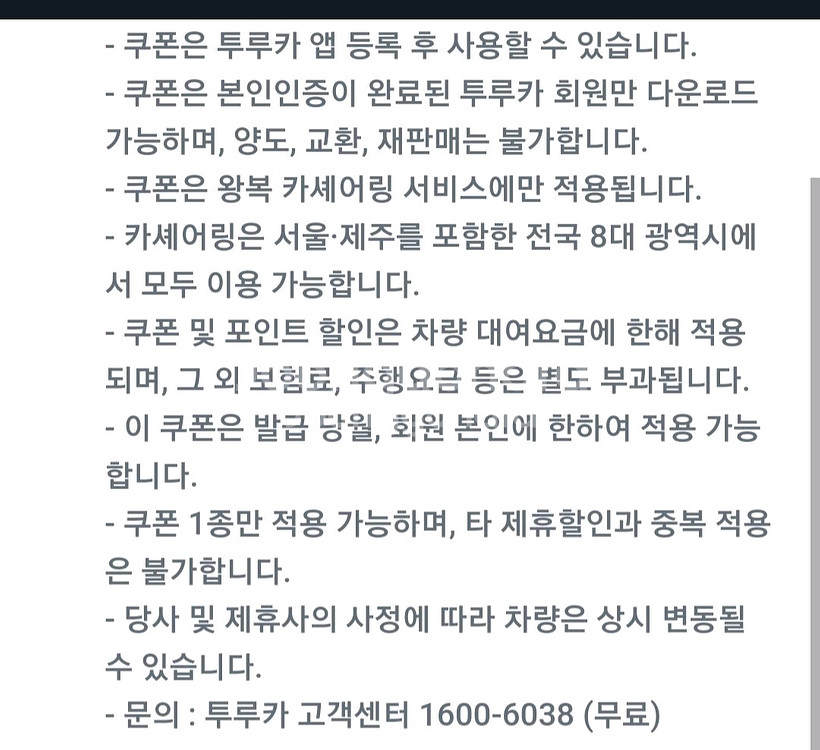 - 쿠폰은 투루카 앱 등록 후 사용할 수 있습니다.
- 쿠폰은 본인인증이 완료된 투루카 회원만 다운로드 가능하며, 양도, 교환, 재판매는 불가합니다.
- 쿠폰은 왕복 카셰어링 서비스에만 적용됩니다.
- 카셰어링은 서울·제주를 포함한 전국 8대 광역시에서 모두 이용 가능합니다.
- 쿠폰 및 포인트 할인은 차량 대여요금에 한해 적용되며, 그 외 보험료, 주행요금 등은 별도 부과됩니다.
- 이 쿠폰은 발급 당월, 회원 본인에 한하여 적용 가능합니다.
- 쿠폰 1종만 적용 가능하며, 타 제휴할인과 중복 적용은 불가합니다.
- 당사 및 제휴사의 사정에 따라 차량은 상시 변동될 수 있습니다.
- 문의 : 투루카 고객센터 1600-6038 (무료)